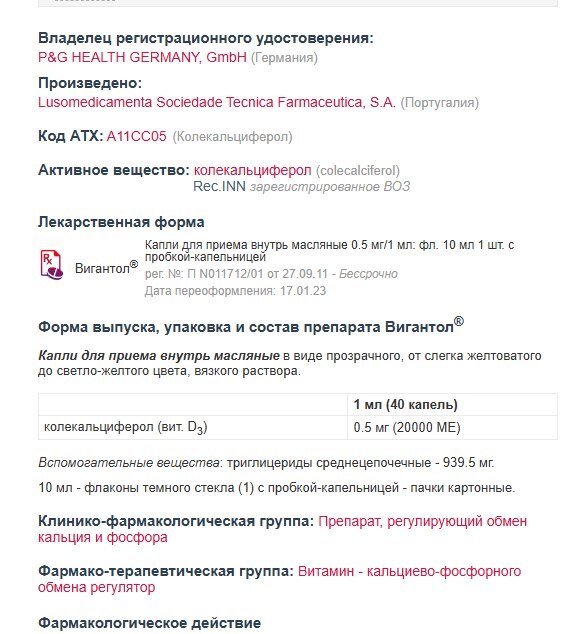 Владелец регистрационного удостоверения:
P&G HEALTH GERMANY, GmbH (Германия)

Произведено:
Lusomedicamenta Sociedade Tecnica Farmaceutica, S.A. (Португалия)

Код ATX: A11CC05 (Колекальциферол)

Активное вещество: колекальциферол (colecalciferol)
Rec.INN зарегистрированное ВОЗ

Лекарственная форма

Вигантол®
Капли для приема внутрь масляные 0.5 мг/1 мл: фл. 10 мл 1 шт. с пробкой-капельницей
рег. №: П N011712/01 от 27.09.11 - Бессрочно
Дата переоформления: 17.01.23

Форма выпуска, упаковка и состав препарата Вигантол®

Капли для приема внутрь масляные в виде прозрачного, от слегка желтоватого до светло-желтого цвета, вязкого раствора.

| | 1 мл (40 капель) |
|---|---|
| колекальциферол (вит. $D_3$) | 0.5 мг (20000 МЕ) |

Вспомогательные вещества: триглицериды среднецепочечные - 939.5 мг.

10 мл - флаконы темного стекла (1) с пробкой-капельницей - пачки картонные.

Клинико-фармакологическая группа: Препарат, регулирующий обмен кальция и фосфора

Фармако-терапевтическая группа: Витамин - кальциево-фосфорного обмена регулятор

Фармакологическое действие